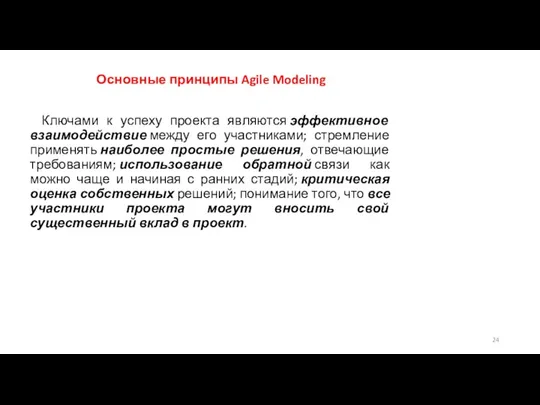 Основные принципы Agile Modeling

Ключами к успеху проекта являются эффективное взаимодействие между его участниками; стремление применять наиболее простые решения, отвечающие требованиям; использование обратной связи как можно чаще и начиная с ранних стадий; критическая оценка собственных решений; понимание того, что все участники проекта могут вносить свой существенный вклад в проект.

24